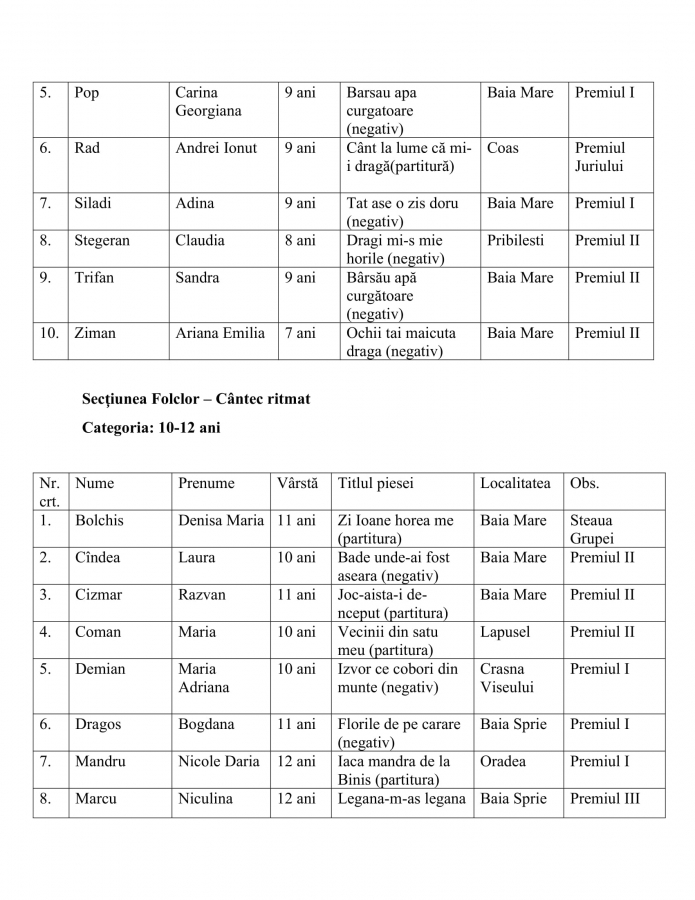 | 5. | Pop | Carina Georgiana | 9 ani | Barsau apa curgatoare (negativ) | Baia Mare | Premiul I |
|---|---|---|---|---|---|---|
| 6. | Rad | Andrei Ionut | 9 ani | Cânt la lume că mi-i dragă(partitură) | Coas | Premiul Juriului |
| 7. | Siladi | Adina | 9 ani | Tat ase o zis doru (negativ) | Baia Mare | Premiul I |
| 8. | Stegeran | Claudia | 8 ani | Dragi mi-s mie horile (negativ) | Pribilesti | Premiul II |
| 9. | Trifan | Sandra | 9 ani | Bârsău apă curgătoare (negativ) | Baia Mare | Premiul II |
| 10. | Ziman | Ariana Emilia | 7 ani | Ochii tai maicuta draga (negativ) | Baia Mare | Premiul II |

Secţiunea Folclor – Cântec ritmat

Categoria: 10-12 ani

| Nr. crt. | Nume | Prenume | Vârstă | Titlul piesei | Localitatea | Obs. |
|---|---|---|---|---|---|---|
| 1. | Bolchis | Denisa Maria | 11 ani | Zi Ioane horea me (partitura) | Baia Mare | Steaua Grupei |
| 2. | Cîndea | Laura | 10 ani | Bade unde-ai fost aseara (negativ) | Baia Mare | Premiul II |
| 3. | Cizmar | Razvan | 11 ani | Joc-aista-i de-nceput (partitura) | Baia Mare | Premiul II |
| 4. | Coman | Maria | 10 ani | Vecinii din satu meu (partitura) | Lapusel | Premiul II |
| 5. | Demian | Maria Adriana | 10 ani | Izvor ce cobori din munte (negativ) | Crasna Viseului | Premiul I |
| 6. | Dragos | Bogdana | 11 ani | Florile de pe carare (negativ) | Baia Sprie | Premiul I |
| 7. | Mandru | Nicole Daria | 12 ani | Iaca mandra de la Binis (partitura) | Oradea | Premiul I |
| 8. | Marcu | Niculina | 12 ani | Legana-m-as legana | Baia Sprie | Premiul III |